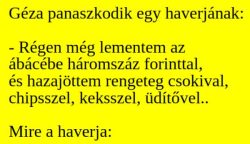 Géza panaszkodik egy haverjának:

- Régen még lementem az ábácébe háromszáz forinttal, és hazajöttem rengeteg csokival, chipsszel, keksszel, üdítővel..

Mire a haverja: